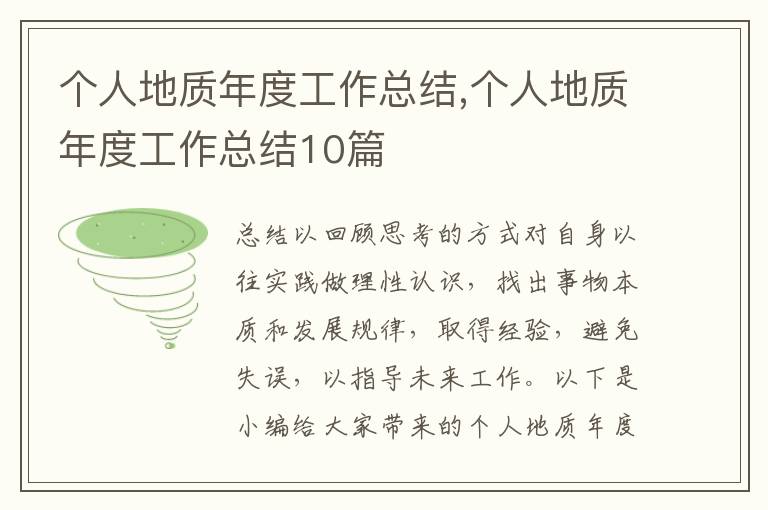 个人地质年度工作总结,个人地质年度工作总结10篇

总结以回顾思考的方式对自身以往实践做理性认识，找出事物本质和发展规律，取得经验，避免失误，以指导未来工作。以下是小编给大家带来的个人地质年度